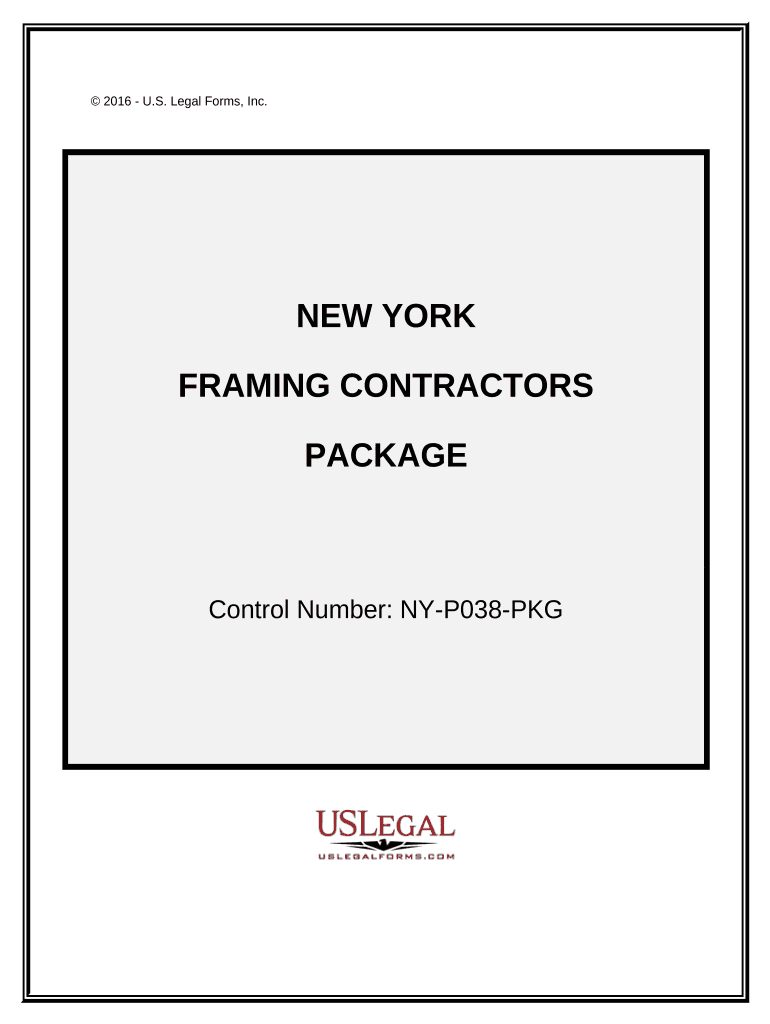 © 2016 - U.S. Legal Forms, Inc.

NEW YORK

FRAMING CONTRACTORS

PACKAGE

Control Number: NY-P038-PKG

USLEGAL
USLEGALFORMS.COM